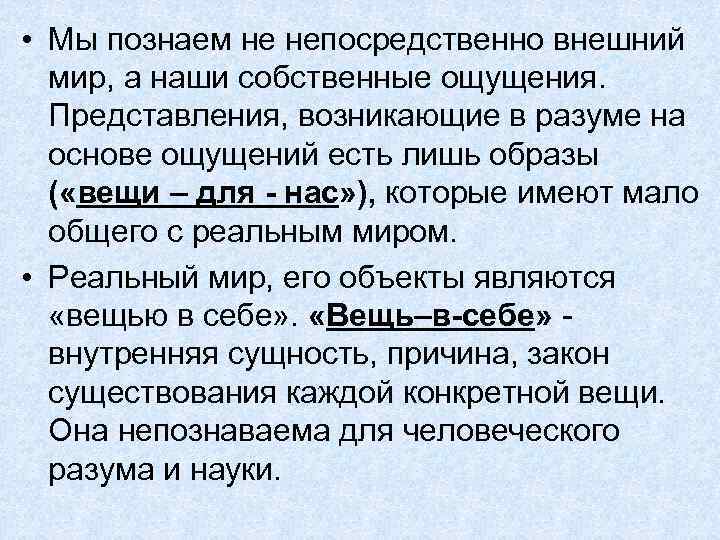 • Мы познаем не непосредственно внешний мир, а наши собственные ощущения. Представления, возникающие в разуме на основе ощущений есть лишь образы («вещи – для - нас»), которые имеют мало общего с реальным миром.

• Реальный мир, его объекты являются «вещью в себе». «Вещь–в-себе» - внутренняя сущность, причина, закон существования каждой конкретной вещи. Она непознаваема для человеческого разума и науки.